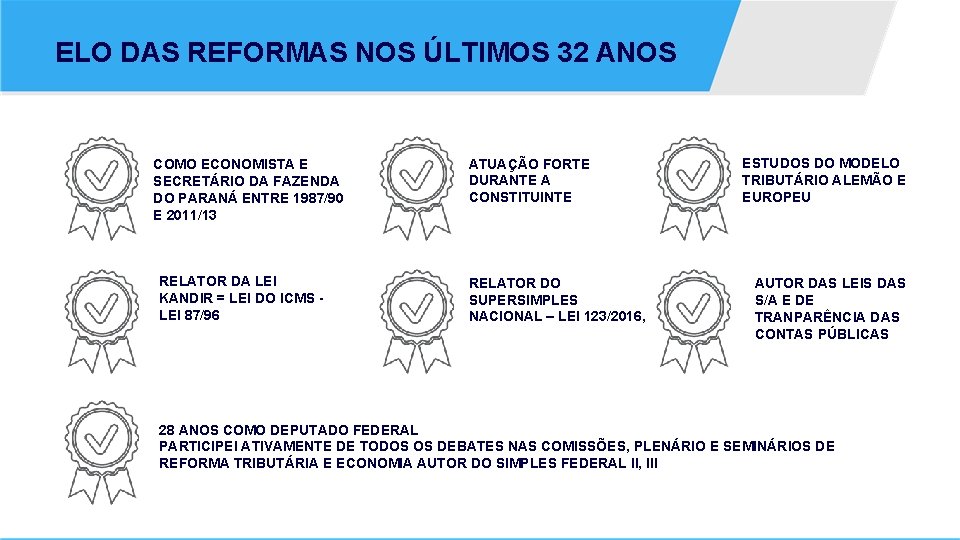 ELO DAS REFORMAS NOS ÚLTIMOS 32 ANOS

COMO ECONOMISTA E SECRETÁRIO DA FAZENDA DO PARANÁ ENTRE 1987/90 E 2011/13

ATUAÇÃO FORTE DURANTE A CONSTITUINTE

ESTUDOS DO MODELO TRIBUTÁRIO ALEMÃO E EUROPEU

RELATOR DA LEI KANDIR = LEI DO ICMS - LEI 87/96

RELATOR DO SUPERSIMPLES NACIONAL – LEI 123/2016,

AUTOR DAS LEIS DAS S/A E DE TRANPARÊNCIA DAS CONTAS PÚBLICAS

28 ANOS COMO DEPUTADO FEDERAL
PARTICIPEI ATIVAMENTE DE TODOS OS DEBATES NAS COMISSÕES, PLENÁRIO E SEMINÁRIOS DE REFORMA TRIBUTÁRIA E ECONOMIA AUTOR DO SIMPLES FEDERAL II, III